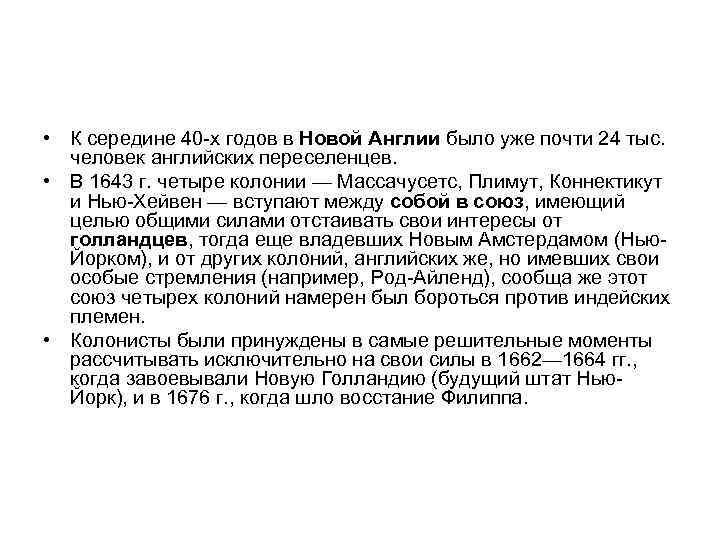 • К середине 40-х годов в Новой Англии было уже почти 24 тыс. человек английских переселенцев.

• В 1643 г. четыре колонии — Массачусетс, Плимут, Коннектикут и Нью-Хейвен — вступают между собой в союз, имеющий целью общими силами отстаивать свои интересы от голландцев, тогда еще владевших Новым Амстердамом (Нью-Йорком), и от других колоний, английских же, но имевших свои особые стремления (например, Род-Айленд), сообща же этот союз четырех колоний намерен был бороться против индейских племен.

• Колонисты были принуждены в самые решительные моменты рассчитывать исключительно на свои силы в 1662—1664 гг., когда завоевывали Новую Голландию (будущий штат Нью-Йорк), и в 1676 г., когда шло восстание Филиппа.